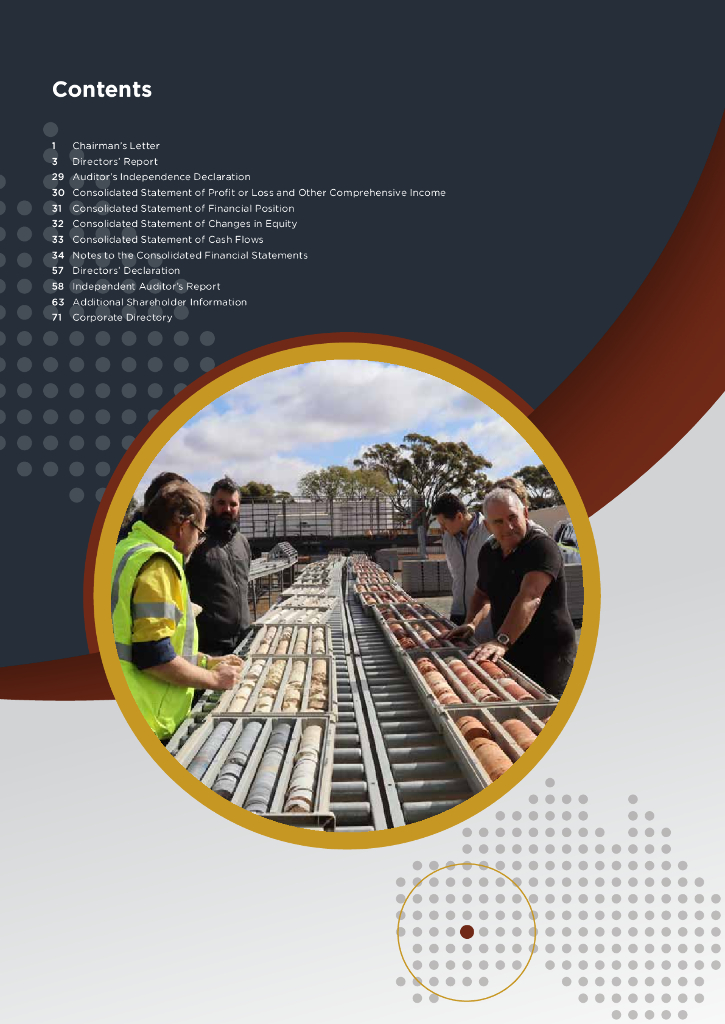 Contents

1 Chairman's Letter
3 Directors' Report
29 Auditor's Independence Declaration
30 Consolidated Statement of Profit or Loss and Other Comprehensive Income
31 Consolidated Statement of Financial Position
32 Consolidated Statement of Changes in Equity
33 Consolidated Statement of Cash Flows
34 Notes to the Consolidated Financial Statements
57 Directors' Declaration
58 Independent Auditor's Report
63 Additional Shareholder Information
71 Corporate Directory